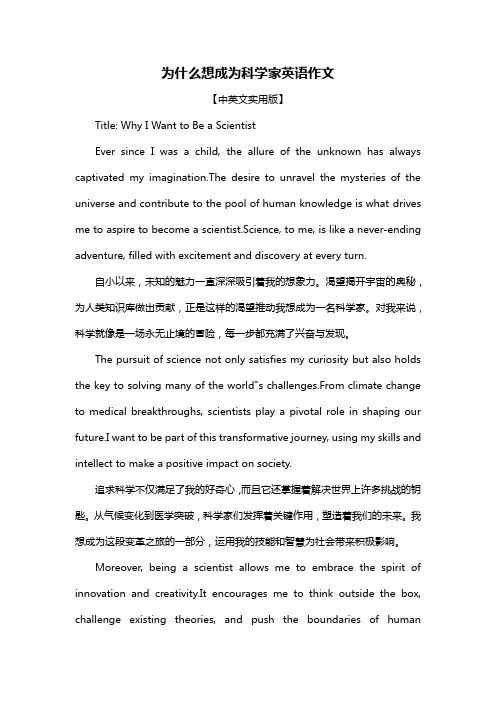 为什么想成为科学家英语作文

【中英文实用版】

Title: Why I Want to Be a Scientist

Ever since I was a child, the allure of the unknown has always captivated my imagination.The desire to unravel the mysteries of the universe and contribute to the pool of human knowledge is what drives me to aspire to become a scientist.Science, to me, is like a never-ending adventure, filled with excitement and discovery at every turn.

自小以来，未知的魅力一直深深吸引着我的想象力。渴望揭开宇宙的奥秘，为人类知识库做出贡献，正是这样的渴望推动我想成为一名科学家。对我来说，科学就像是一场永无止境的冒险，每一步都充满了兴奋与发现。

The pursuit of science not only satisfies my curiosity but also holds the key to solving many of the world"s challenges.From climate change to medical breakthroughs, scientists play a pivotal role in shaping our future.I want to be part of this transformative journey, using my skills and intellect to make a positive impact on society.

追求科学不仅满足了我的好奇心，而且它还掌握着解决世界上许多挑战的钥匙。从气候变化到医学突破，科学家们发挥着关键作用，塑造着我们的未来。我想成为这段变革之旅的一部分，运用我的技能和智慧为社会带来积极影响。

Moreover, being a scientist allows me to embrace the spirit of innovation and creativity.It encourages me to think outside the box, challenge existing theories, and push the boundaries of human